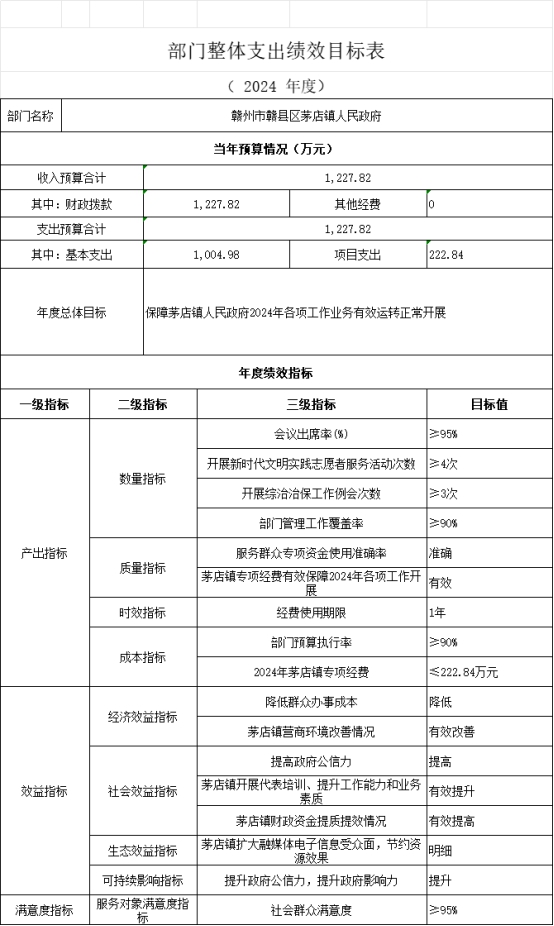 部门整体支出绩效目标表

（ 2024 年度）

| 部门名称 | 赣州市赣县区茅店镇人民政府 | | |
|---|---|---|---|
| 当年预算情况（万元） | | | |
| 收入预算合计 | 1,227.82 | | |
| 其中：财政拨款 | 1,227.82 | 其他经费 | 0 |
| 支出预算合计 | 1,227.82 | | |
| 其中：基本支出 | 1,004.98 | 项目支出 | 222.84 |
| 年度总体目标 | 保障茅店镇人民政府2024年各项工作业务有效运转正常开展 | | |

年度绩效指标

| 一级指标 | 二级指标 | 三级指标 | 目标值 |
|---|---|---|---|
| 产出指标 | 数量指标 | 会议出席率(%) | ≥95% |
| | | 开展新时代文明实践志愿者服务活动次数 | ≥4次 |
| | | 开展综治治保工作例会次数 | ≥3次 |
| | | 部门管理工作覆盖率 | ≥90% |
| | 质量指标 | 服务群众专项资金使用准确率 | 准确 |
| | | 茅店镇专项经费有效保障2024年各项工作开展 | 有效 |
| | 时效指标 | 经费使用期限 | 1年 |
| | 成本指标 | 部门预算执行率 | ≥90% |
| | | 2024年茅店镇专项经费 | ≤222.84万元 |
| 效益指标 | 经济效益指标 | 降低群众办事成本 | 降低 |
| | | 茅店镇营商环境改善情况 | 有效改善 |
| | 社会效益指标 | 提高政府公信力 | 提高 |
| | | 茅店镇开展代表培训、提升工作能力和业务素质 | 有效提升 |
| | | 茅店镇财政资金提质提效情况 | 有效提高 |
| | 生态效益指标 | 茅店镇扩大融媒体电子信息受众面，节约资源效果 | 明细 |
| | 可持续影响指标 | 提升政府公信力，提升政府影响力 | 提升 |
| 满意度指标 | 服务对象满意度指标 | 社会群众满意度 | ≥95% |